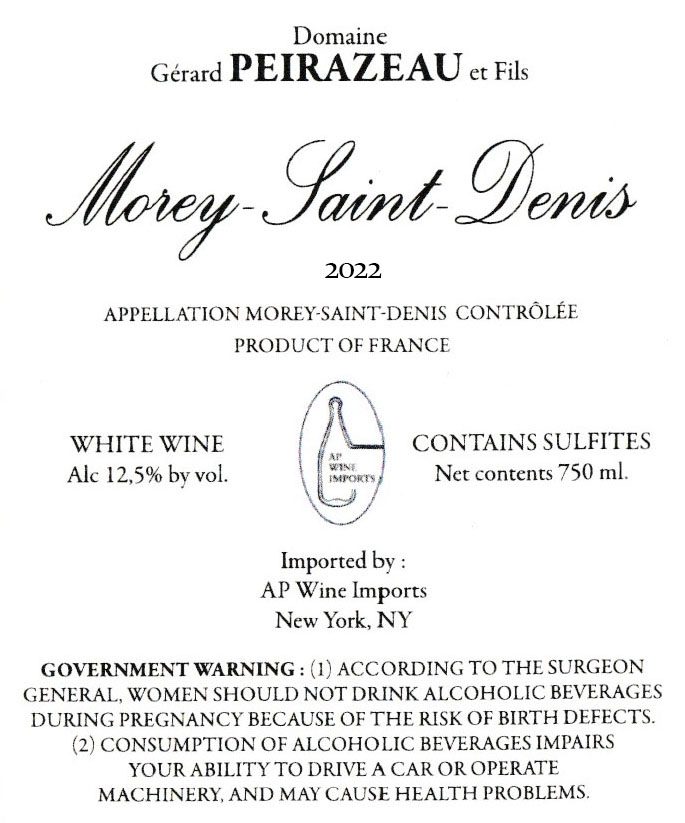 Domaine
Gérard PEIRAZEAU et Fils

Morey-Saint-Denis

2022

APPELLATION MOREY-SAINT-DENIS CONTRÔLÉE
PRODUCT OF FRANCE

WHITE WINE
Alc 12,5% by vol.

AP WINE IMPORTS

CONTAINS SULFITES
Net contents 750 ml.

Imported by :
AP Wine Imports
New York, NY

GOVERNMENT WARNING : (1) ACCORDING TO THE SURGEON GENERAL, WOMEN SHOULD NOT DRINK ALCOHOLIC BEVERAGES DURING PREGNANCY BECAUSE OF THE RISK OF BIRTH DEFECTS. (2) CONSUMPTION OF ALCOHOLIC BEVERAGES IMPAIRS YOUR ABILITY TO DRIVE A CAR OR OPERATE MACHINERY, AND MAY CAUSE HEALTH PROBLEMS.